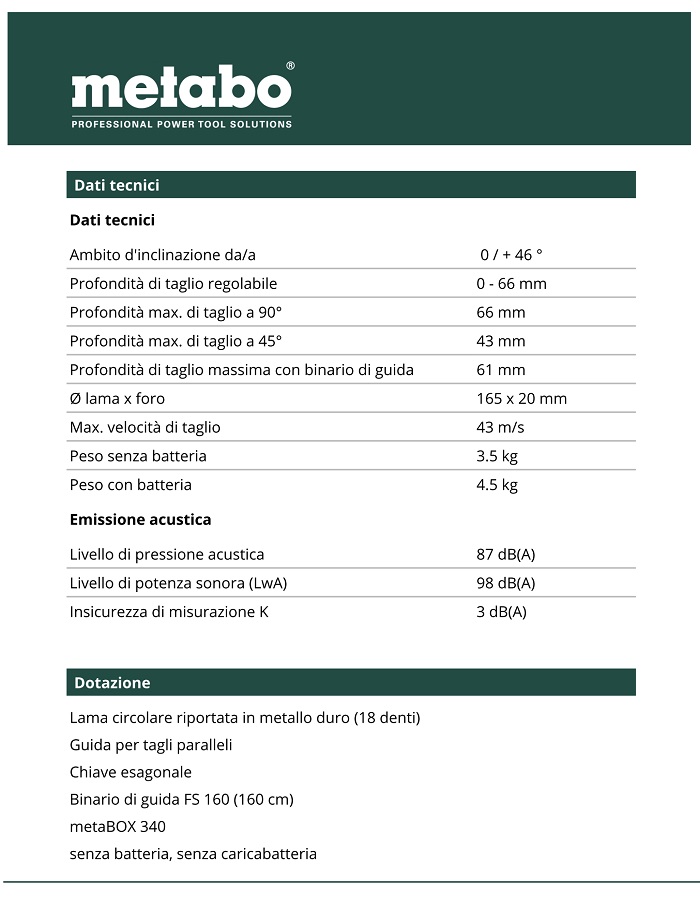 metabo®
PROFESSIONAL POWER TOOL SOLUTIONS

Dati tecnici

Dati tecnici

| | |
|---|---|
| Ambito d'inclinazione da/a | 0 / + 46 ° |
| Profondità di taglio regolabile | 0 - 66 mm |
| Profondità max. di taglio a 90° | 66 mm |
| Profondità max. di taglio a 45° | 43 mm |
| Profondità di taglio massima con binario di guida | 61 mm |
| Ø lama x foro | 165 x 20 mm |
| Max. velocità di taglio | 43 m/s |
| Peso senza batteria | 3.5 kg |
| Peso con batteria | 4.5 kg |

Emissione acustica

| | |
|---|---|
| Livello di pressione acustica | 87 dB(A) |
| Livello di potenza sonora (LwA) | 98 dB(A) |
| Insicurezza di misurazione K | 3 dB(A) |

Dotazione

Lama circolare riportata in metallo duro (18 denti)
Guida per tagli paralleli
Chiave esagonale
Binario di guida FS 160 (160 cm)
metaBOX 340
senza batteria, senza caricabatteria